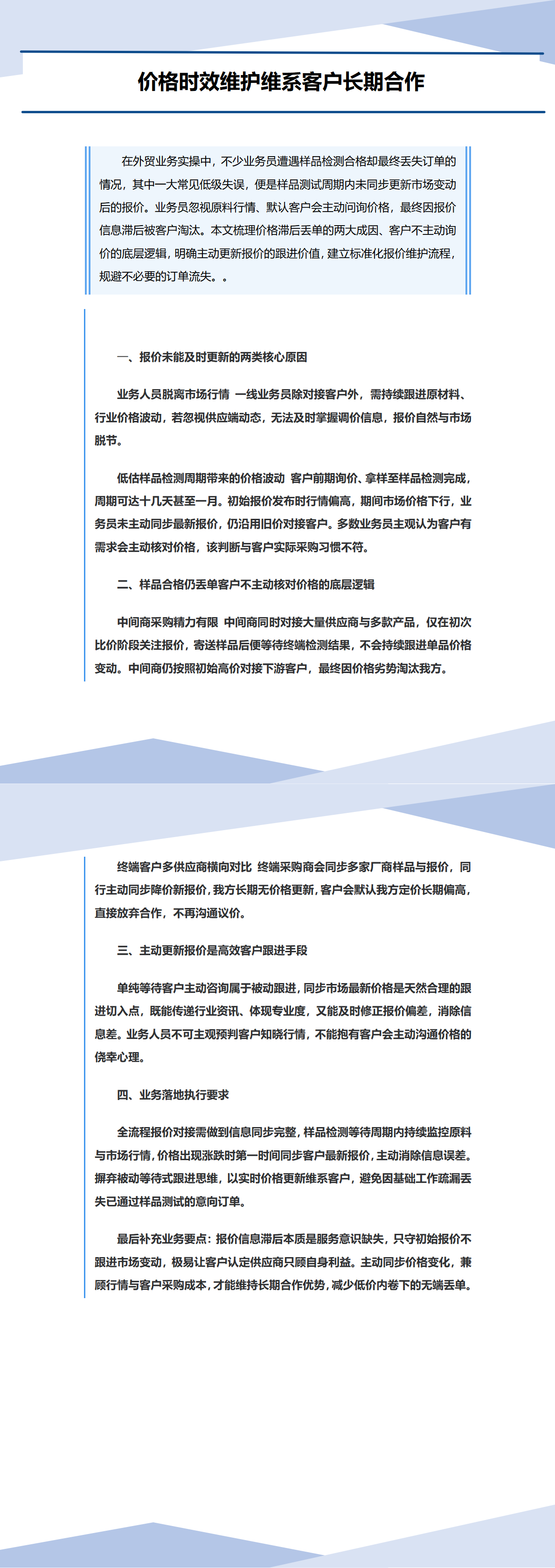 价格时效维护维系客户长期合作

在外贸业务实操中，不少业务员遭遇样品检测合格却最终丢失订单的情况，其中一大常见低级失误，便是样品测试周期内未同步更新市场变动后的报价。业务员忽视原料行情、默认客户会主动问询价格，最终因报价信息滞后被客户淘汰。本文梳理价格滞后丢单的两大成因、客户不主动询价的底层逻辑，明确主动更新报价的跟进价值，建立标准化报价维护流程，规避不必要的订单流失。。

一、报价未能及时更新的两类核心原因

业务人员脱离市场行情 一线业务员除对接客户外，需持续跟进原材料、行业价格波动，若忽视供应端动态，无法及时掌握调价信息，报价自然与市场脱节。

低估样品检测周期带来的价格波动 客户前期询价、拿样至样品检测完成，周期可达十几天甚至一月。初始报价发布时行情偏高，期间市场价格下行，业务员未主动同步最新报价，仍沿用旧价对接客户。多数业务员主观认为客户有需求会主动核对价格，该判断与客户实际采购习惯不符。

二、样品合格仍丢单客户不主动核对价格的底层逻辑

中间商采购精力有限 中间商同时对接大量供应商与多款产品，仅在初次比价阶段关注报价，寄送样品后便等待终端检测结果，不会持续跟进单品价格变动。中间商仍按照初始高价对接下游客户，最终因价格劣势淘汰我方。

终端客户多供应商横向对比 终端采购商会同步多家厂商样品与报价，同行主动同步降价新报价，我方长期无价格更新，客户会默认我方定价长期偏高，直接放弃合作，不再沟通议价。

三、主动更新报价是高效客户跟进手段

单纯等待客户主动咨询属于被动跟进，同步市场最新价格是天然合理的跟进切入点，既能传递行业资讯、体现专业度，又能及时修正报价偏差，消除信息差。业务人员不可主观预判客户知晓行情，不能抱有客户会主动沟通价格的侥幸心理。

四、业务落地执行要求

全流程报价对接需做到信息同步完整，样品检测等待周期内持续监控原料与市场行情，价格出现涨跌时第一时间同步客户最新报价，主动消除信息误差。摒弃被动等待式跟进思维，以实时价格更新维系客户，避免因基础工作疏漏丢失已通过样品测试的意向订单。

最后补充业务要点：报价信息滞后本质是服务意识缺失，只守初始报价不跟进市场变动，极易让客户认定供应商只顾自身利益。主动同步价格变化，兼顾行情与客户采购成本，才能维持长期合作优势，减少低价内卷下的无端丢单。